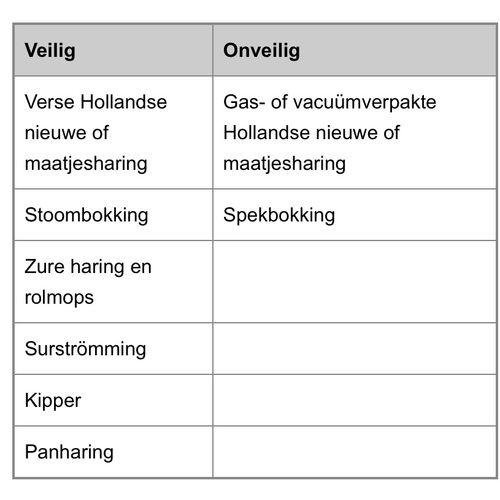 | Veilig | Onveilig |
|---|---|
| Verse Hollandse nieuwe of maatjesharing | Gas- of vacuümverpakte Hollandse nieuwe of maatjesharing |
| Stoombokking | Spekbokking |
| Zure haring en rolmops | |
| Surströmming | |
| Kipper | |
| Panharing | |